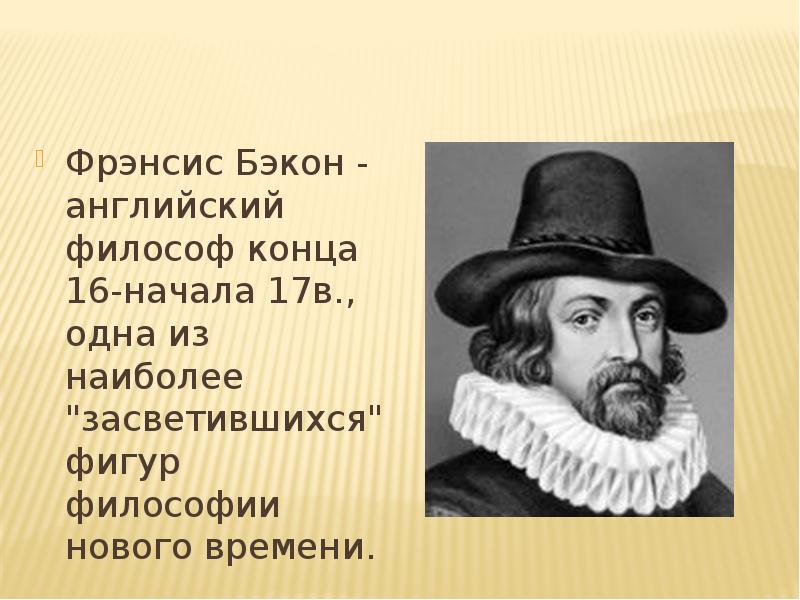 Фрэнсис Бэкон - английский философ конца 16-начала 17в., одна из наиболее "засветившихся" фигур философии нового времени.